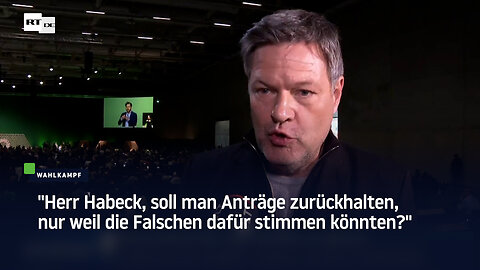 RT DE

WAHLKAMPF

"Herr Habeck, soll man Anträge zurückhalten, nur weil die Falschen dafür stimmen könnten?"